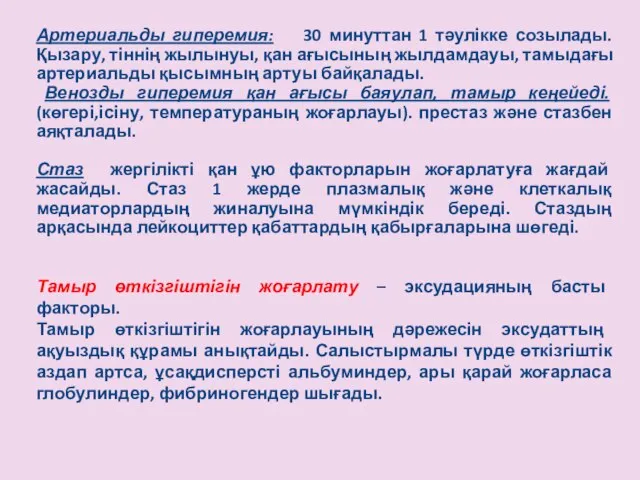 Артериальды гиперемия: 30 минуттан 1 тәулікке созылады. Қызару, тіннің жылынуы, қан ағысының жылдамдауы, тамыдағы артериальды қысымның артуы байқалады.
Венозды гиперемия қан ағысы баяулап, тамыр кеңейеді. (көгері,ісіну, температураның жоғарлауы). престаз және стазбен аяқталады.

Стаз жергілікті қан ұю факторларын жоғарлатуға жағдай жасайды. Стаз 1 жерде плазмалық және клеткалық медиаторлардың жиналуына мүмкіндік береді. Стаздың арқасында лейкоциттер қабаттардың қабырғаларына шөгеді.

Тамыр өткізгіштігін жоғарлату – эксудацияның басты факторы.
Тамыр өткізгіштігін жоғарлауының дәрежесін эксудаттың ақуыздық құрамы анықтайды. Салыстырмалы түрде өткізгіштік аздап артса, ұсақдисперсті альбуминдер, ары қарай жоғарласа глобулиндер, фибриногендер шығады.